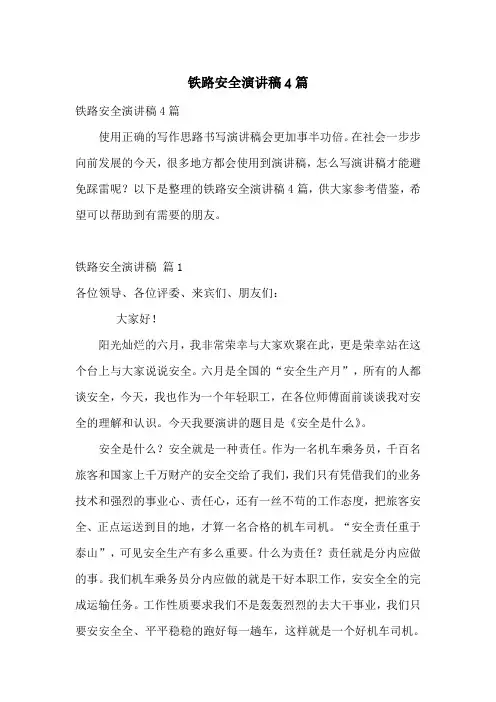 铁路安全演讲稿4篇

铁路安全演讲稿4篇

使用正确的写作思路书写演讲稿会更加事半功倍。在社会一步步向前发展的今天，很多地方都会使用到演讲稿，怎么写演讲稿才能避免踩雷呢？以下是整理的铁路安全演讲稿4篇，供大家参考借鉴，希望可以帮助到有需要的朋友。

铁路安全演讲稿 篇1

各位领导、各位评委、来宾们、朋友们：

大家好！

阳光灿烂的六月，我非常荣幸与大家欢聚在此，更是荣幸站在这个台上与大家说说安全。六月是全国的“安全生产月”，所有的人都谈安全，今天，我也作为一个年轻职工，在各位师傅面前谈谈我对安全的理解和认识。今天我要演讲的题目是《安全是什么》。

安全是什么？安全就是一种责任。作为一名机车乘务员，千百名旅客和国家上千万财产的安全交给了我们，我们只有凭借我们的业务技术和强烈的事业心、责任心，还有一丝不苟的工作态度，把旅客安全、正点运送到目的地，才算一名合格的机车司机。“安全责任重于泰山”，可见安全生产有多么重要。什么为责任？责任就是分内应做的事。我们机车乘务员分内应做的就是干好本职工作，安安全全的完成运输任务。工作性质要求我们不是轰轰烈烈的去大干事业，我们只要安安全全、平平稳稳的跑好每一趟车，这样就是一个好机车司机。